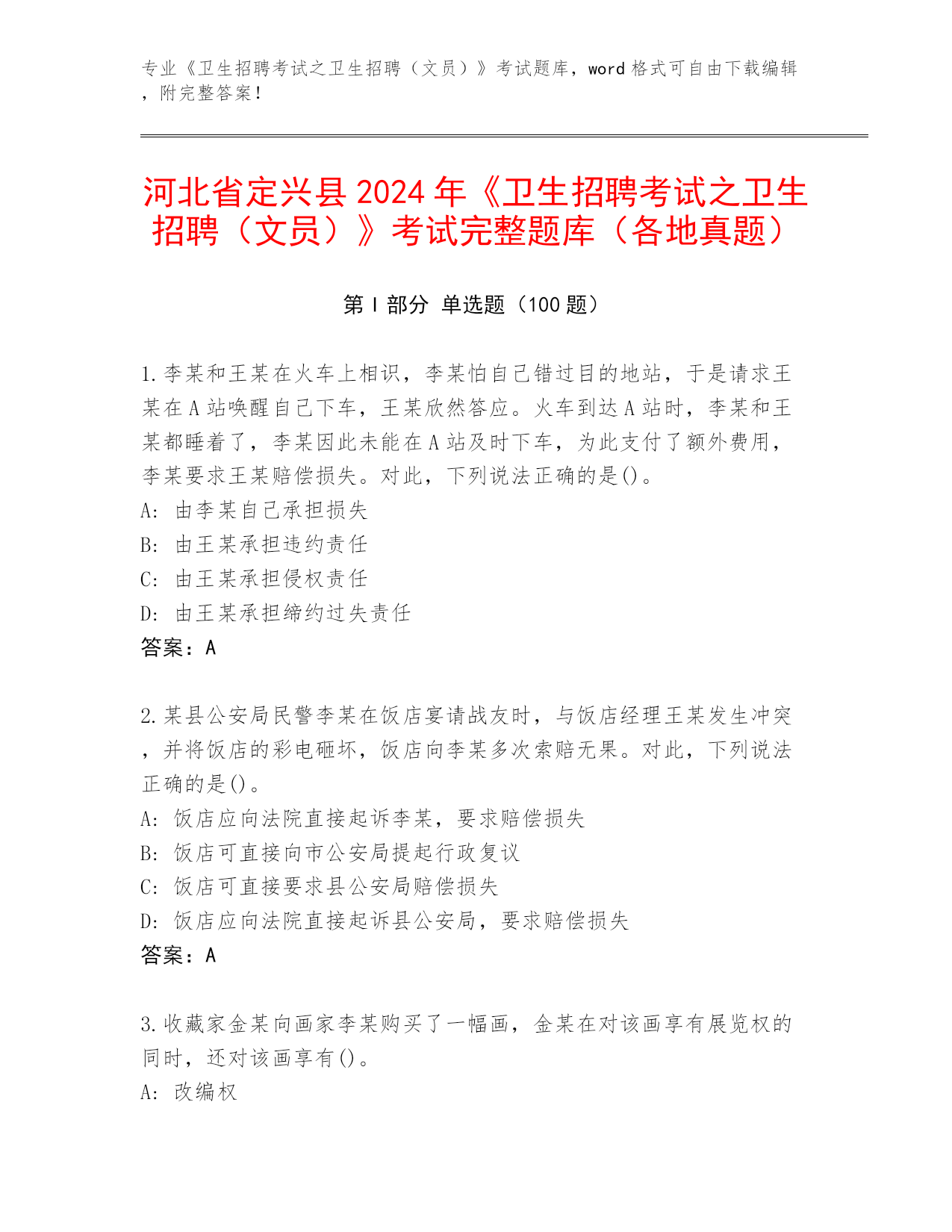 专业《卫生招聘考试之卫生招聘（文员）》考试题库，word 格式可自由下载编辑，附完整答案！

河北省定兴县 2024 年《卫生招聘考试之卫生招聘（文员）》考试完整题库（各地真题）

第 I 部分 单选题（100 题）

1.李某和王某在火车上相识，李某怕自己错过目的地站，于是请求王某在 A 站唤醒自己下车，王某欣然答应。火车到达 A 站时，李某和王某都睡着了，李某因此未能在 A 站及时下车，为此支付了额外费用，李某要求王某赔偿损失。对此，下列说法正确的是()。
A: 由李某自己承担损失
B: 由王某承担违约责任
C: 由王某承担侵权责任
D: 由王某承担缔约过失责任
答案：A

2.某县公安局民警李某在饭店宴请战友时，与饭店经理王某发生冲突，并将饭店的彩电砸坏，饭店向李某多次索赔无果。对此，下列说法正确的是()。
A: 饭店应向法院直接起诉李某，要求赔偿损失
B: 饭店可直接向市公安局提起行政复议
C: 饭店可直接要求县公安局赔偿损失
D: 饭店应向法院直接起诉县公安局，要求赔偿损失
答案：A

3.收藏家金某向画家李某购买了一幅画，金某在对该画享有展览权的同时，还对该画享有()。
A: 改编权